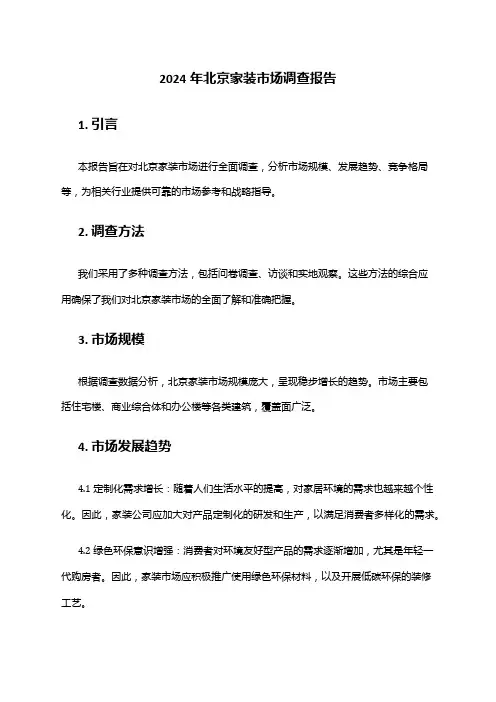 2024 年北京家装市场调查报告

1. 引言

本报告旨在对北京家装市场进行全面调查，分析市场规模、发展趋势、竞争格局等，为相关行业提供可靠的市场参考和战略指导。

2. 调查方法

我们采用了多种调查方法，包括问卷调查、访谈和实地观察。这些方法的综合应用确保了我们对北京家装市场的全面了解和准确把握。

3. 市场规模

根据调查数据分析，北京家装市场规模庞大，呈现稳步增长的趋势。市场主要包括住宅楼、商业综合体和办公楼等各类建筑，覆盖面广泛。

4. 市场发展趋势

4.1 定制化需求增长：随着人们生活水平的提高，对家居环境的需求也越来越个性化。因此，家装公司应加大对产品定制化的研发和生产，以满足消费者多样化的需求。

4.2 绿色环保意识增强：消费者对环境友好型产品的需求逐渐增加，尤其是年轻一代购房者。因此，家装市场应积极推广使用绿色环保材料，以及开展低碳环保的装修工艺。